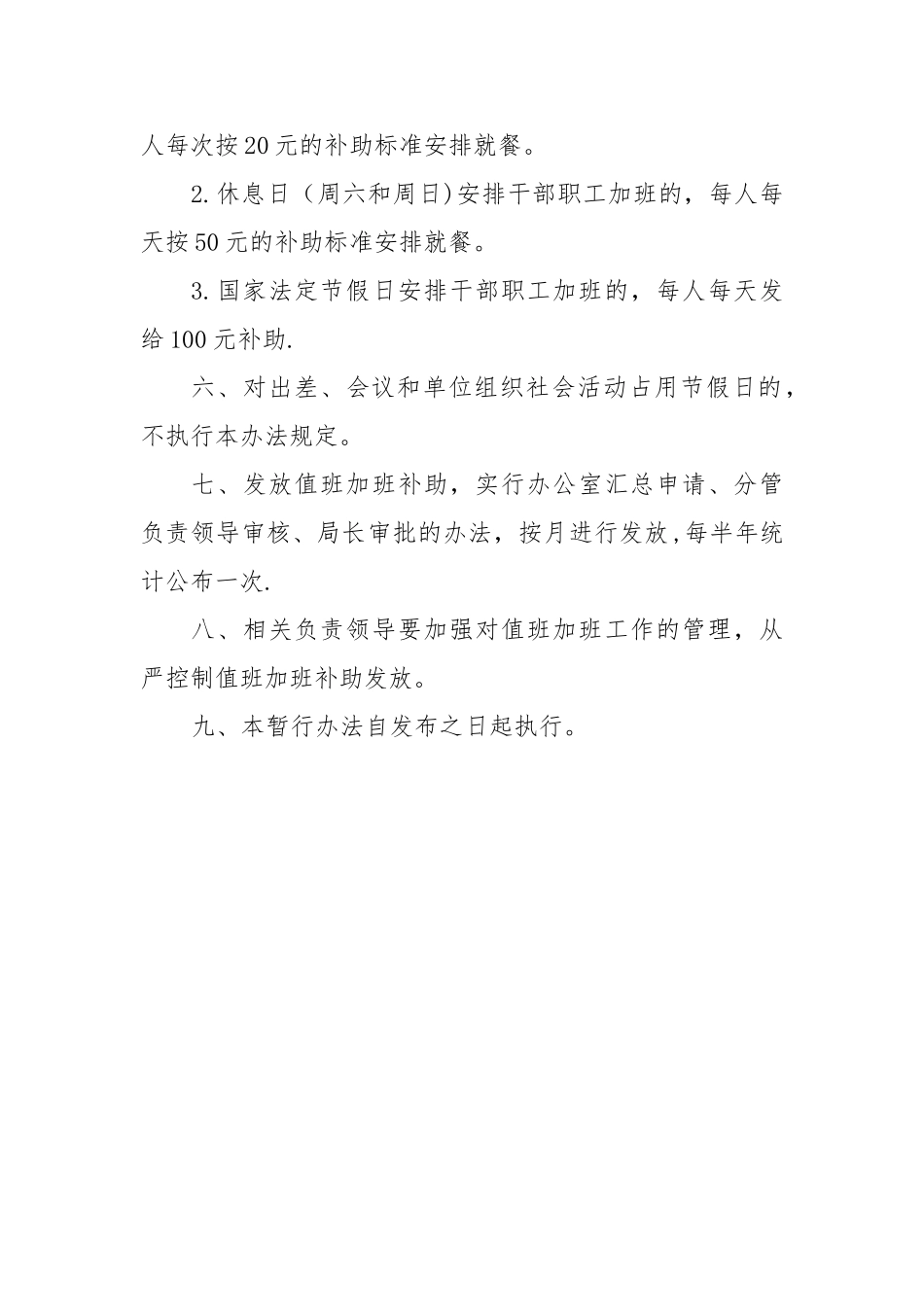 人每次按20元的补助标准安排就餐。

2.休息日（周六和周日)安排干部职工加班的，每人每天按50元的补助标准安排就餐。

3.国家法定节假日安排干部职工加班的，每人每天发给100元补助.

六、对出差、会议和单位组织社会活动占用节假日的，不执行本办法规定。

七、发放值班加班补助，实行办公室汇总申请、分管负责领导审核、局长审批的办法，按月进行发放,每半年统计公布一次.

八、相关负责领导要加强对值班加班工作的管理，从严控制值班加班补助发放。

九、本暂行办法自发布之日起执行。